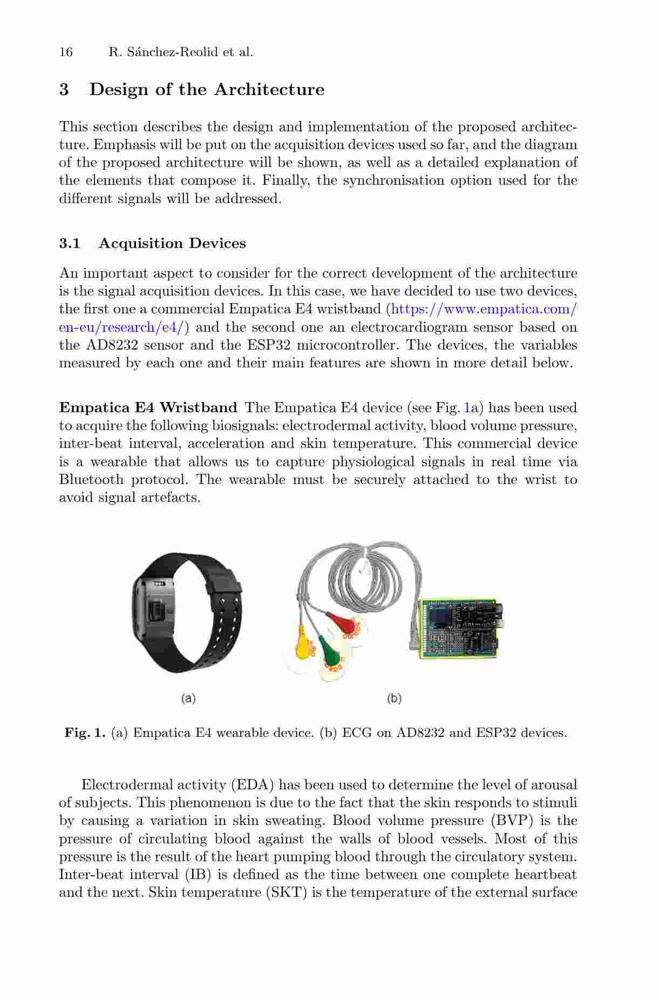 16 R. Sánchez-Reolid et al.

3 Design of the Architecture

This section describes the design and implementation of the proposed architecture. Emphasis will be put on the acquisition devices used so far, and the diagram of the proposed architecture will be shown, as well as a detailed explanation of the elements that compose it. Finally, the synchronisation option used for the different signals will be addressed.

3.1 Acquisition Devices

An important aspect to consider for the correct development of the architecture is the signal acquisition devices. In this case, we have decided to use two devices, the first one a commercial Empatica E4 wristband (https://www.empatica.com/en-eu/research/e4/) and the second one an electrocardiogram sensor based on the AD8232 sensor and the ESP32 microcontroller. The devices, the variables measured by each one and their main features are shown in more detail below.

Empatica E4 Wristband The Empatica E4 device (see Fig. 1a) has been used to acquire the following biosignals: electrodermal activity, blood volume pressure, inter-beat interval, acceleration and skin temperature. This commercial device is a wearable that allows us to capture physiological signals in real time via Bluetooth protocol. The wearable must be securely attached to the wrist to avoid signal artefacts.

(a)

(b)

Fig. 1. (a) Empatica E4 wearable device. (b) ECG on AD8232 and ESP32 devices.

Electrodermal activity (EDA) has been used to determine the level of arousal of subjects. This phenomenon is due to the fact that the skin responds to stimuli by causing a variation in skin sweating. Blood volume pressure (BVP) is the pressure of circulating blood against the walls of blood vessels. Most of this pressure is the result of the heart pumping blood through the circulatory system. Inter-beat interval (IB) is defined as the time between one complete heartbeat and the next. Skin temperature (SKT) is the temperature of the external surface